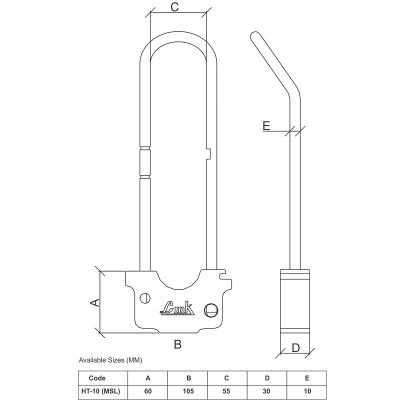 C

E

A

Link

B

D

Available Sizes (MM)

| Code | A | B | C | D | E |
|---|---|---|---|---|---|
| HT-10 (MSL) | 60 | 105 | 55 | 30 | 10 |